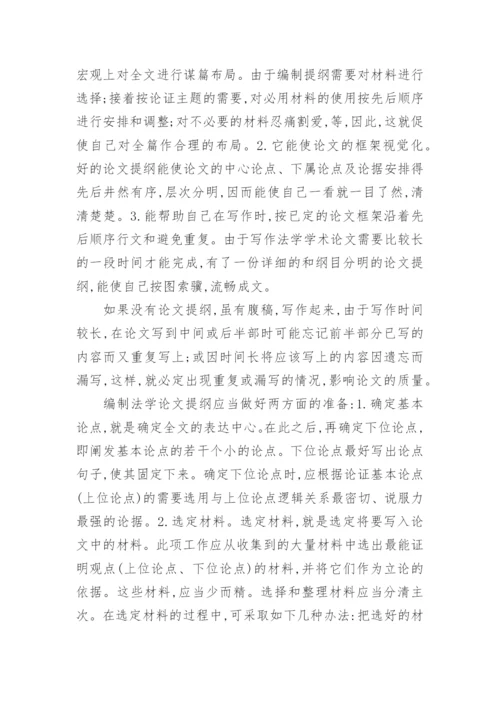 宏观上对全文进行谋篇布局。由于编制提纲需要对材料进行选择;接着按论证主题的需要,对必用材料的使用按先后顺序进行安排和调整;对不必要的材料忍痛割爱,等,因此,这就促使自己对全篇作合理的布局。2.它能使论文的框架视觉化。好的论文提纲能使论文的中心论点、下属论点及论据安排得先后井然有序,层次分明,因而能使自己一看就一目了然,清清楚楚。3.能帮助自己在写作时,按已定的论文框架沿着先后顺序行文和避免重复。由于写作法学学术论文需要比较长的一段时间才能完成,有了一份详细的和纲目分明的论文提纲,能使自己按图索骥,流畅成文。

如果没有论文提纲,虽有腹稿,写作起来,由于写作时间较长,在论文写到中间或后半部时可能忘记前半部分已写的内容而又重复写上;或因时间长将应该写上的内容因遗忘而漏写,这样,就必定出现重复或漏写的情况,影响论文的质量。

编制法学论文提纲应当做好两方面的准备:1.确定基本论点,就是确定全文的表达中心。在此之后,再确定下位论点,即阐发基本论点的若干个小的论点。下位论点最好写出论点句子,使其固定下来。确定下位论点时,应根据论证基本论点(上位论点)的需要选用与上位论点逻辑关系最密切、说服力最强的论据。2.选定材料。选定材料,就是选定将要写入论文中的材料。此项工作应从收集到的大量材料中选出最能证明观点(上位论点、下位论点)的材料,并将它们作为立论的依据。这些材料,应当少而精。选择和整理材料应当分清主次。在选定材料的过程中,可采取如下几种办法:把选好的材